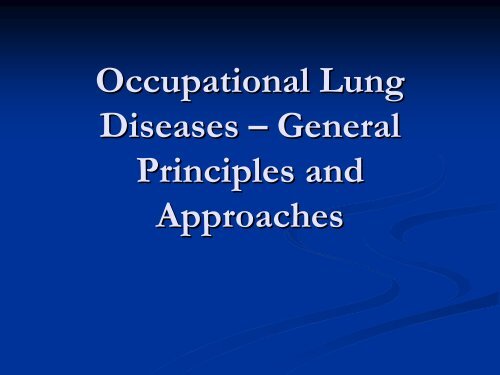 Occupational Lung Diseases – General Principles and Approaches